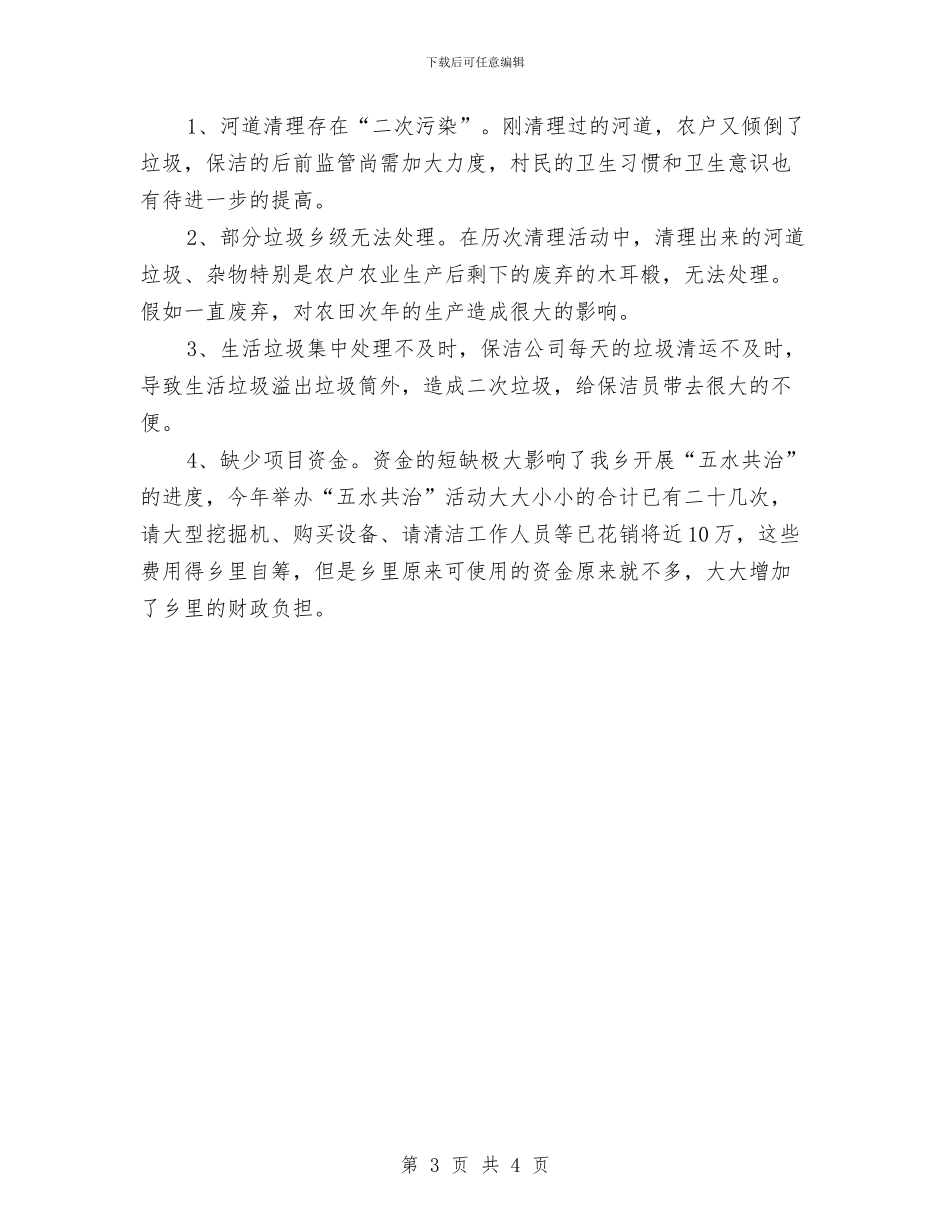 下载后可任意编辑

1、河道清理存在“二次污染”。刚清理过的河道，农户又倾倒了垃圾，保洁的后前监管尚需加大力度，村民的卫生习惯和卫生意识也有待进一步的提高。

2、部分垃圾乡级无法处理。在历次清理活动中，清理出来的河道垃圾、杂物特别是农户农业生产后剩下的废弃的木耳椴，无法处理。假如一直废弃，对农田次年的生产造成很大的影响。

3、生活垃圾集中处理不及时，保洁公司每天的垃圾清运不及时，导致生活垃圾溢出垃圾筒外，造成二次垃圾，给保洁员带去很大的不便。

4、缺少项目资金。资金的短缺极大影响了我乡开展“五水共治”的进度，今年举办“五水共治”活动大大小小的合计已有二十几次，请大型挖掘机、购买设备、请清洁工作人员等已花销将近10万，这些费用得乡里自筹，但是乡里原来可使用的资金原来就不多，大大增加了乡里的财政负担。

第 3 页 共 4 页